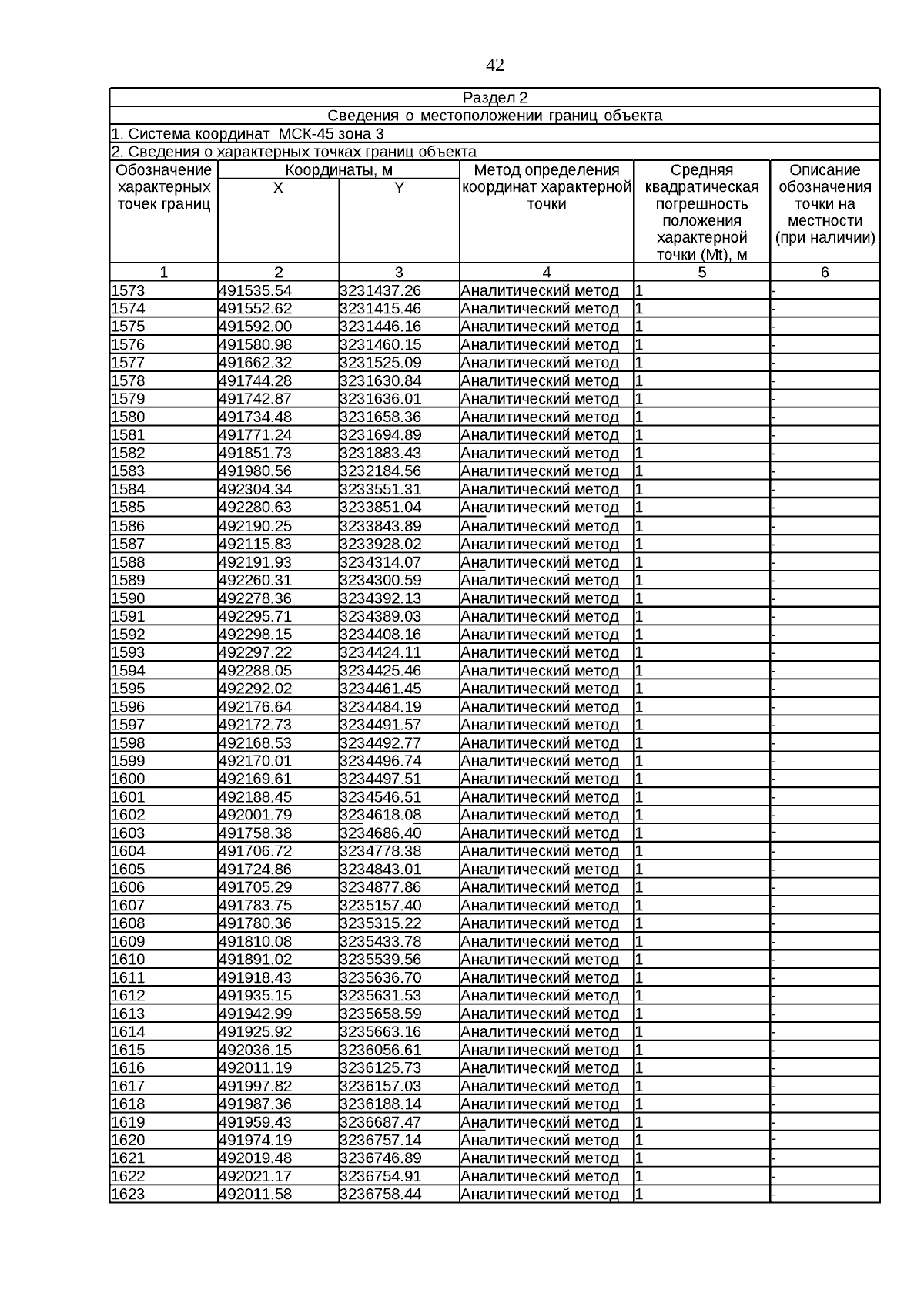 42

Раздел 2

Сведения о местоположении границ объекта

1. Система координат МСК-45 зона 3

2. Сведения о характерных точках границ объекта

| Обозначение характерных точек границ | Координаты, м X | Координаты, м Y | Метод определения координат характерной точки | Средняя квадратическая погрешность положения характерной точки (Mt), м | Описание обозначения точки на местности (при наличии) |
|---|---|---|---|---|---|
| 1 | 2 | 3 | 4 | 5 | 6 |
| 1573 | 491535.54 | 3231437.26 | Аналитический метод | 1 | - |
| 1574 | 491552.62 | 3231415.46 | Аналитический метод | 1 | - |
| 1575 | 491592.00 | 3231446.16 | Аналитический метод | 1 | - |
| 1576 | 491580.98 | 3231460.15 | Аналитический метод | 1 | - |
| 1577 | 491662.32 | 3231525.09 | Аналитический метод | 1 | - |
| 1578 | 491744.28 | 3231630.84 | Аналитический метод | 1 | - |
| 1579 | 491742.87 | 3231636.01 | Аналитический метод | 1 | - |
| 1580 | 491734.48 | 3231658.36 | Аналитический метод | 1 | - |
| 1581 | 491771.24 | 3231694.89 | Аналитический метод | 1 | - |
| 1582 | 491851.73 | 3231883.43 | Аналитический метод | 1 | - |
| 1583 | 491980.56 | 3232184.56 | Аналитический метод | 1 | - |
| 1584 | 492304.34 | 3233551.31 | Аналитический метод | 1 | - |
| 1585 | 492280.63 | 3233851.04 | Аналитический метод | 1 | - |
| 1586 | 492190.25 | 3233843.89 | Аналитический метод | 1 | - |
| 1587 | 492115.83 | 3233928.02 | Аналитический метод | 1 | - |
| 1588 | 492191.93 | 3234314.07 | Аналитический метод | 1 | - |
| 1589 | 492260.31 | 3234300.59 | Аналитический метод | 1 | - |
| 1590 | 492278.36 | 3234392.13 | Аналитический метод | 1 | - |
| 1591 | 492295.71 | 3234389.03 | Аналитический метод | 1 | - |
| 1592 | 492298.15 | 3234408.16 | Аналитический метод | 1 | - |
| 1593 | 492297.22 | 3234424.11 | Аналитический метод | 1 | - |
| 1594 | 492288.05 | 3234425.46 | Аналитический метод | 1 | - |
| 1595 | 492292.02 | 3234461.45 | Аналитический метод | 1 | - |
| 1596 | 492176.64 | 3234484.19 | Аналитический метод | 1 | - |
| 1597 | 492172.73 | 3234491.57 | Аналитический метод | 1 | - |
| 1598 | 492168.53 | 3234492.77 | Аналитический метод | 1 | - |
| 1599 | 492170.01 | 3234496.74 | Аналитический метод | 1 | - |
| 1600 | 492169.61 | 3234497.51 | Аналитический метод | 1 | - |
| 1601 | 492188.45 | 3234546.51 | Аналитический метод | 1 | - |
| 1602 | 492001.79 | 3234618.08 | Аналитический метод | 1 | - |
| 1603 | 491758.38 | 3234686.40 | Аналитический метод | 1 | - |
| 1604 | 491706.72 | 3234778.38 | Аналитический метод | 1 | - |
| 1605 | 491724.86 | 3234843.01 | Аналитический метод | 1 | - |
| 1606 | 491705.29 | 3234877.86 | Аналитический метод | 1 | - |
| 1607 | 491783.75 | 3235157.40 | Аналитический метод | 1 | - |
| 1608 | 491780.36 | 3235315.22 | Аналитический метод | 1 | - |
| 1609 | 491810.08 | 3235433.78 | Аналитический метод | 1 | - |
| 1610 | 491891.02 | 3235539.56 | Аналитический метод | 1 | - |
| 1611 | 491918.43 | 3235636.70 | Аналитический метод | 1 | - |
| 1612 | 491935.15 | 3235631.53 | Аналитический метод | 1 | - |
| 1613 | 491942.99 | 3235658.59 | Аналитический метод | 1 | - |
| 1614 | 491925.92 | 3235663.16 | Аналитический метод | 1 | - |
| 1615 | 492036.15 | 3236056.61 | Аналитический метод | 1 | - |
| 1616 | 492011.19 | 3236125.73 | Аналитический метод | 1 | - |
| 1617 | 491997.82 | 3236157.03 | Аналитический метод | 1 | - |
| 1618 | 491987.36 | 3236188.14 | Аналитический метод | 1 | - |
| 1619 | 491959.43 | 3236687.47 | Аналитический метод | 1 | - |
| 1620 | 491974.19 | 3236757.14 | Аналитический метод | 1 | - |
| 1621 | 492019.48 | 3236746.89 | Аналитический метод | 1 | - |
| 1622 | 492021.17 | 3236754.91 | Аналитический метод | 1 | - |
| 1623 | 492011.58 | 3236758.44 | Аналитический метод | 1 | - |